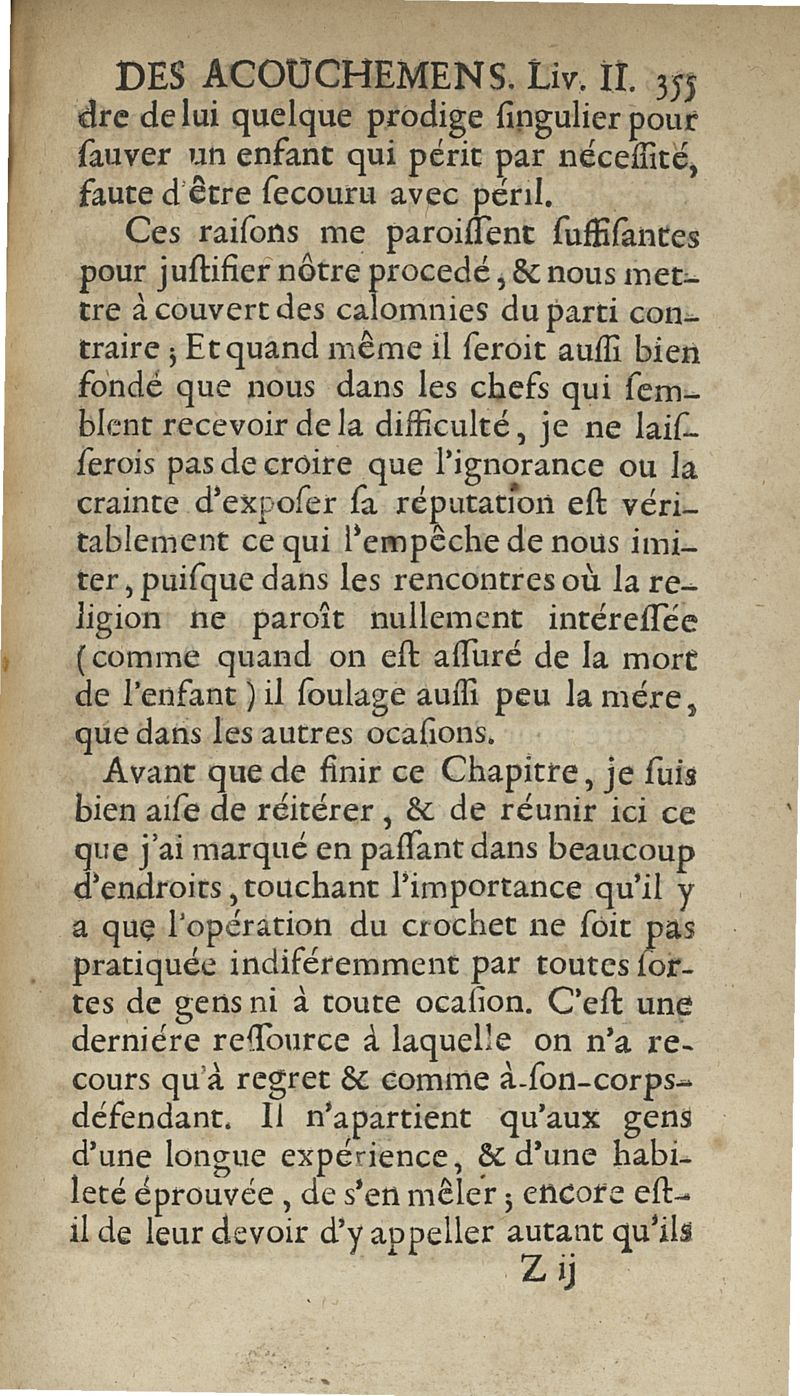 DES ACOUCHEMENS. Liv. II. 355

dre de lui quelque prodige ſingulier pour ſauver un enfant qui périt par néceſſité, faute d'être ſecouru avec péril.

Ces raiſons me paroiſſent ſuffiſantes pour juſtifier nôtre procedé, & nous mettre à couvert des calomnies du parti contraire; Et quand même il ſeroit auſſi bien fondé que nous dans les chefs qui ſemblent recevoir de la difficulté, je ne laiſſerois pas de croire que l'ignorance ou la crainte d'expoſer ſa réputation eſt véritablement ce qui l'empêche de nous imiter, puiſque dans les rencontres où la religion ne paroît nullement intéreſſée (comme quand on eſt aſſuré de la mort de l'enfant) il ſoulage auſſi peu la mére, que dans les autres ocaſions.

Avant que de finir ce Chapitre, je ſuis bien aiſe de réitérer, & de réunir ici ce que j'ai marqué en paſſant dans beaucoup d'endroits, touchant l'importance qu'il y a que l'opération du crochet ne ſoit pas pratiquée indiféremment par toutes ſortes de gens ni à toute ocaſion. C'eſt une derniére reſſource à laquelle on n'a recours qu'à regret & comme à-ſon-corps-défendant. Il n'apartient qu'aux gens d'une longue expérience, & d'une habileté éprouvée, de s'en mêler; encore eſt-il de leur devoir d'y appeller autant qu'ils

Z ij